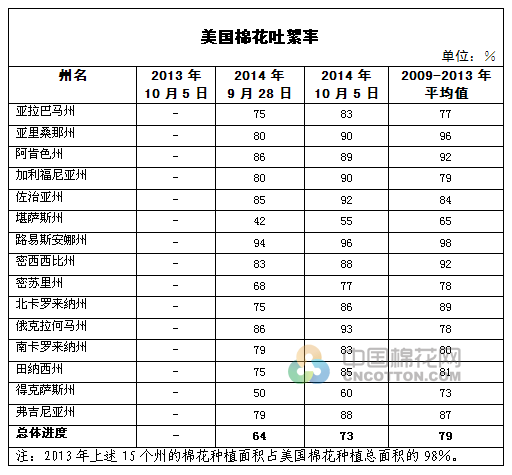 美国棉花吐絮率

单位：%

| 州名 | 2013 年 10 月 5 日 | 2014 年 9 月 28 日 | 2014 年 10 月 5 日 | 2009-2013 年 平均值 |
|---|---|---|---|---|
| 亚拉巴马州 | - | 75 | 83 | 77 |
| 亚里桑那州 | - | 80 | 90 | 96 |
| 阿肯色州 | - | 86 | 89 | 92 |
| 加利福尼亚州 | - | 80 | 90 | 79 |
| 佐治亚州 | - | 85 | 92 | 84 |
| 堪萨斯州 | - | 42 | 55 | 65 |
| 路易斯安娜州 | - | 94 | 96 | 98 |
| 密西西比州 | - | 83 | 88 | 92 |
| 密苏里州 | - | 68 | 77 | 78 |
| 北卡罗来纳州 | - | 75 | 86 | 89 |
| 俄克拉何马州 | - | 86 | 93 | 78 |
| 南卡罗来纳州 | - | 79 | 83 | 80 |
| 田纳西州 | - | 75 | 85 | 81 |
| 得克萨斯州 | - | 50 | 60 | 73 |
| 弗吉尼亚州 | - | 79 | 88 | 87 |
| 总体进度 | - | 64 | 73 | 79 |

注：2013 年上述 15 个州的棉花种植面积占美国棉花种植总面积的 98%。

中国棉花网
CNCOTTON.COM